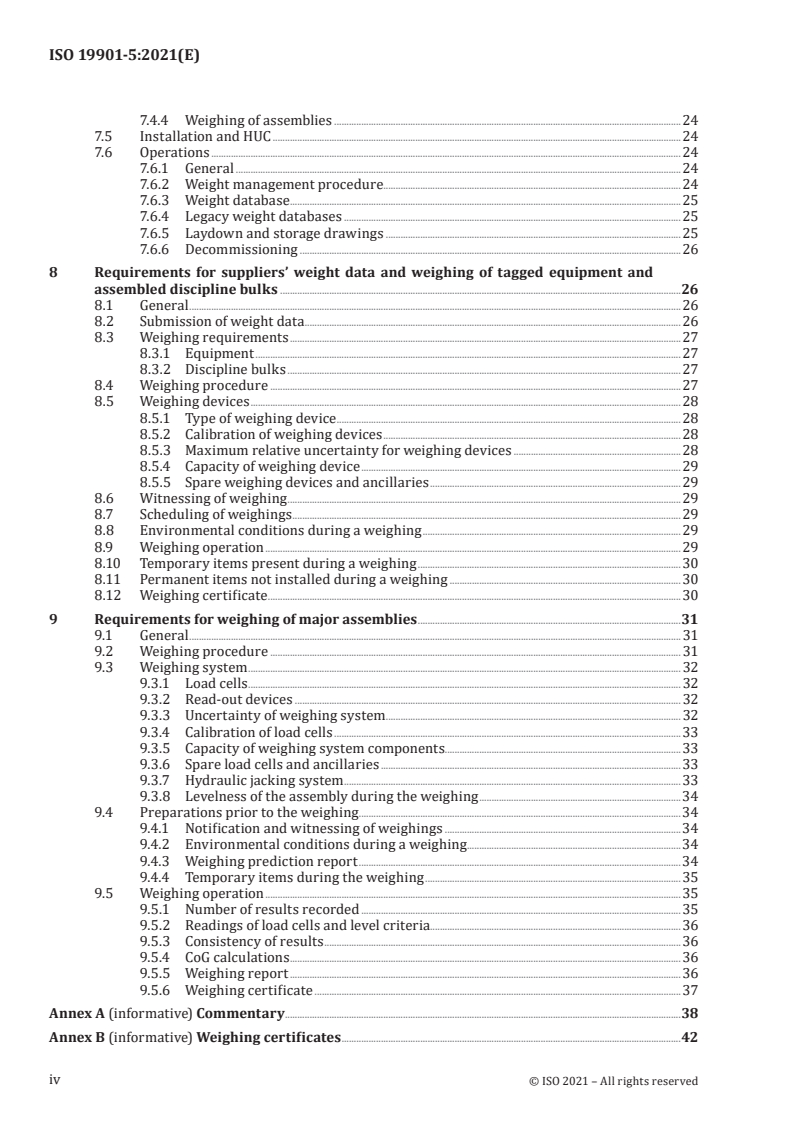 ISO 19901-5:2021(E)

7.4.4 Weighing of assemblies 24
7.5 Installation and HUC 24
7.6 Operations 24
7.6.1 General 24
7.6.2 Weight management procedure 24
7.6.3 Weight database 25
7.6.4 Legacy weight databases 25
7.6.5 Laydown and storage drawings 25
7.6.6 Decommissioning 26

8 Requirements for suppliers' weight data and weighing of tagged equipment and assembled discipline bulks 26
8.1 General 26
8.2 Submission of weight data 26
8.3 Weighing requirements 27
8.3.1 Equipment 27
8.3.2 Discipline bulks 27
8.4 Weighing procedure 27
8.5 Weighing devices 28
8.5.1 Type of weighing device 28
8.5.2 Calibration of weighing devices 28
8.5.3 Maximum relative uncertainty for weighing devices 28
8.5.4 Capacity of weighing device 29
8.5.5 Spare weighing devices and ancillaries 29
8.6 Witnessing of weighing 29
8.7 Scheduling of weighings 29
8.8 Environmental conditions during a weighing 29
8.9 Weighing operation 29
8.10 Temporary items present during a weighing 30
8.11 Permanent items not installed during a weighing 30
8.12 Weighing certificate 30

9 Requirements for weighing of major assemblies 31
9.1 General 31
9.2 Weighing procedure 31
9.3 Weighing system 32
9.3.1 Load cells 32
9.3.2 Read-out devices 32
9.3.3 Uncertainty of weighing system 32
9.3.4 Calibration of load cells 33
9.3.5 Capacity of weighing system components 33
9.3.6 Spare load cells and ancillaries 33
9.3.7 Hydraulic jacking system 33
9.3.8 Levelness of the assembly during the weighing 34
9.4 Preparations prior to the weighing 34
9.4.1 Notification and witnessing of weighings 34
9.4.2 Environmental conditions during a weighing 34
9.4.3 Weighing prediction report 34
9.4.4 Temporary items during the weighing 35
9.5 Weighing operation 35
9.5.1 Number of results recorded 35
9.5.2 Readings of load cells and level criteria 36
9.5.3 Consistency of results 36
9.5.4 CoG calculations 36
9.5.5 Weighing report 36
9.5.6 Weighing certificate 37

Annex A (informative) Commentary 38

Annex B (informative) Weighing certificates 42

iv © ISO 2021 – All rights reserved